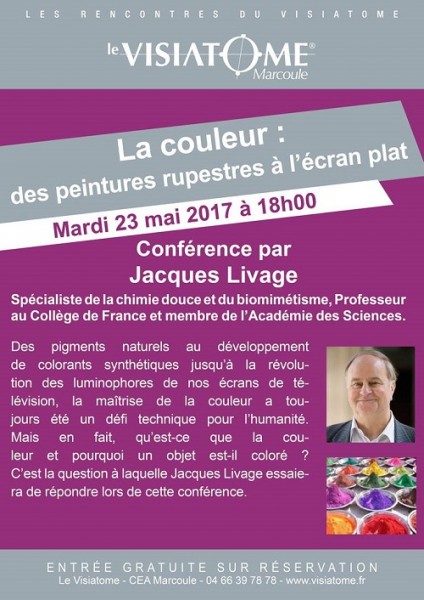 LES RENCONTRES DU VISIATOME

le VISIATOME®
Marcoule

La couleur :
des peintures rupestres à l'écran plat

Mardi 23 mai 2017 à 18h00

Conférence par
Jacques Livage

Spécialiste de la chimie douce et du biomimétisme, Professeur au Collège de France et membre de l'Académie des Sciences.

Des pigments naturels au développement de colorants synthétiques jusqu'à la révolution des luminophores de nos écrans de télévision, la maîtrise de la couleur a toujours été un défi technique pour l'humanité. Mais en fait, qu'est-ce que la couleur et pourquoi un objet est-il coloré ? C'est la question à laquelle Jacques Livage essaiera de répondre lors de cette conférence.

ENTRÉE GRATUITE SUR RÉSERVATION
Le Visiatome - CEA Marcoule - 04 66 39 78 78 - www.visiatome.fr